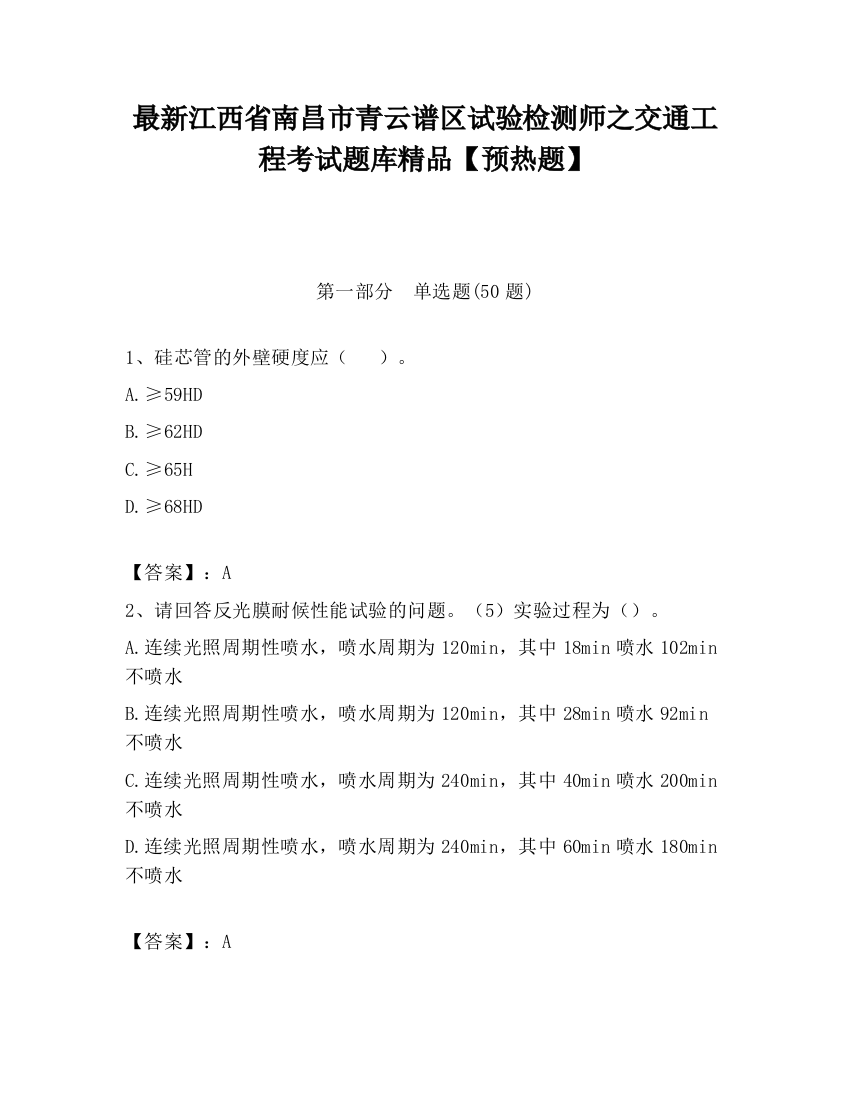 最新江西省南昌市青云谱区试验检测师之交通工程考试题库精品【预热题】

第一部分　单选题(50题)

1、硅芯管的外壁硬度应（　　）。

A.≥59HD

B.≥62HD

C.≥65H

D.≥68HD

【答案】：A

2、请回答反光膜耐候性能试验的问题。（5）实验过程为（）。

A.连续光照周期性喷水，喷水周期为120min，其中18min喷水102min不喷水

B.连续光照周期性喷水，喷水周期为120min，其中28min喷水92min不喷水

C.连续光照周期性喷水，喷水周期为240min，其中40min喷水200min不喷水

D.连续光照周期性喷水，喷水周期为240min，其中60min喷水180min不喷水

【答案】：A